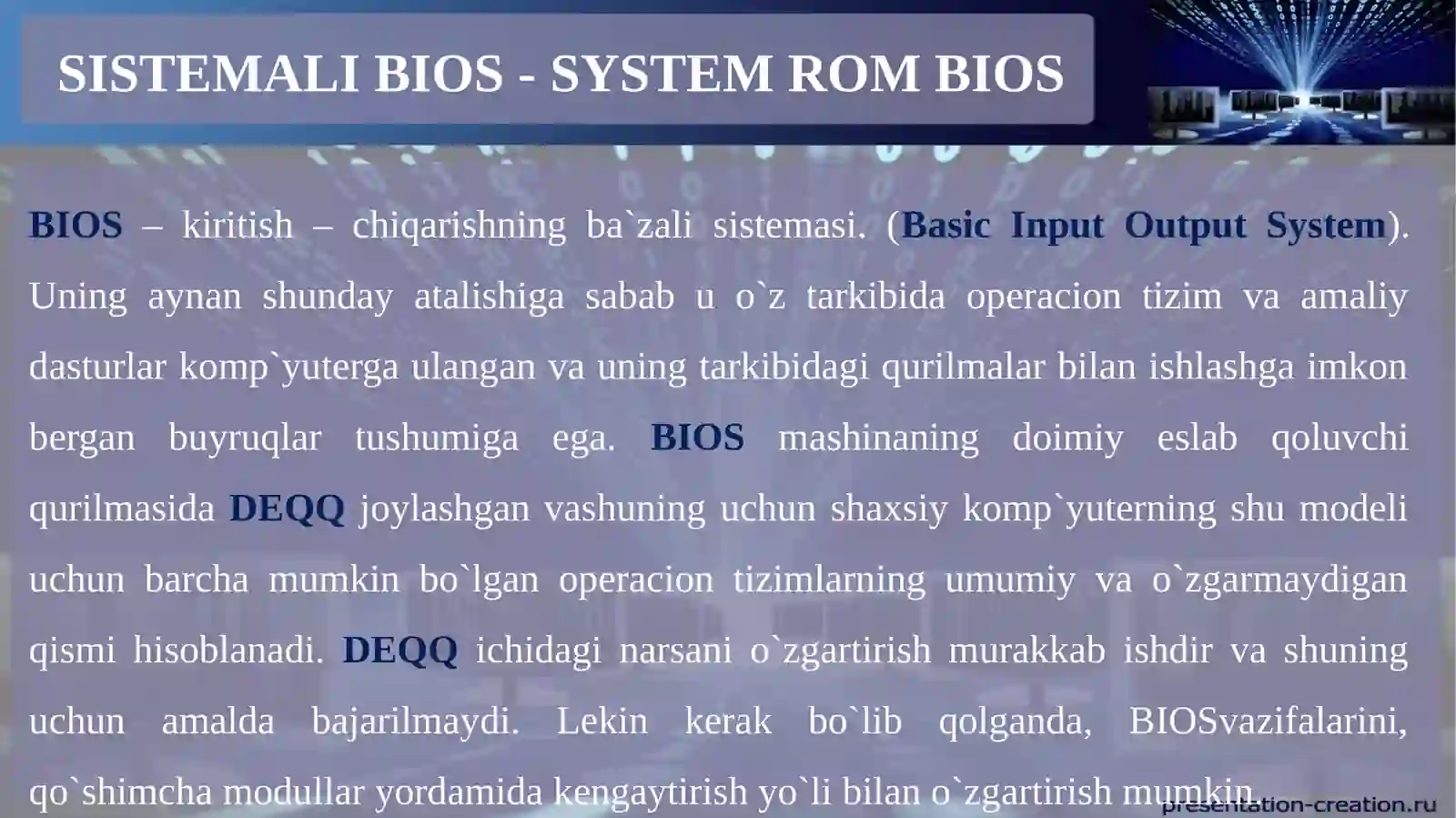 SISTEMALI BIOS - SYSTEM ROM BIOS

BIOS – kiritish – chiqarishning ba`zali sistemasi. (Basic Input Output System). Uning aynan shunday atalishiga sabab u o`z tarkibida operacion tizim va amaliy dasturlar komp`yuterga ulangan va uning tarkibidagi qurilmalar bilan ishlashga imkon bergan buyruqlar tushumiga ega. BIOS mashinaning doimiy eslab qoluvchi qurilmasida DEQQ joylashgan vashuning uchun shaxsiy komp`yuterning shu modeli uchun barcha mumkin bo`lgan operacion tizimlarning umumiy va o`zgarmaydigan qismi hisoblanadi. DEQQ ichidagi narsani o`zgartirish murakkab ishdir va shuning uchun amalda bajarilmaydi. Lekin kerak bo`lib qolganda, BIOSvazifalarini, qo`shimcha modullar yordamida kengaytirish yo`li bilan o`zgartirish mumkin.

presentation-creation.ru